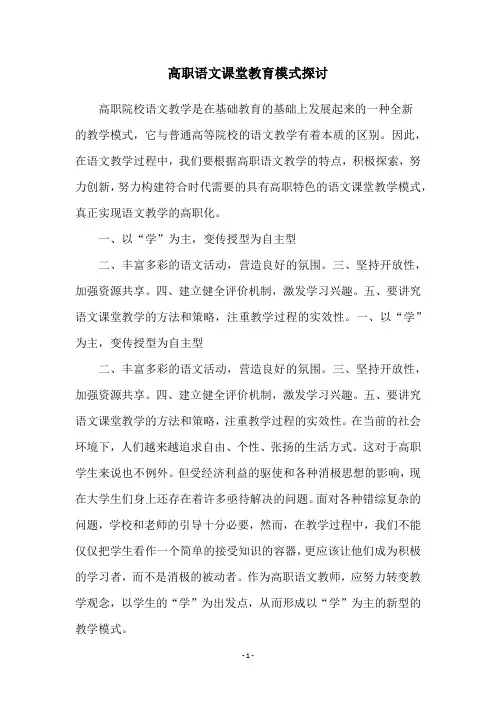 高职语文课堂教育模式探讨

高职院校语文教学是在基础教育的基础上发展起来的一种全新的教学模式，它与普通高等院校的语文教学有着本质的区别。因此，在语文教学过程中，我们要根据高职语文教学的特点，积极探索，努力创新，努力构建符合时代需要的具有高职特色的语文课堂教学模式，真正实现语文教学的高职化。

一、以“学”为主，变传授型为自主型

二、丰富多彩的语文活动，营造良好的氛围。三、坚持开放性，加强资源共享。四、建立健全评价机制，激发学习兴趣。五、要讲究语文课堂教学的方法和策略，注重教学过程的实效性。一、以“学”为主，变传授型为自主型

二、丰富多彩的语文活动，营造良好的氛围。三、坚持开放性，加强资源共享。四、建立健全评价机制，激发学习兴趣。五、要讲究语文课堂教学的方法和策略，注重教学过程的实效性。在当前的社会环境下，人们越来越追求自由、个性、张扬的生活方式。这对于高职学生来说也不例外。但受经济利益的驱使和各种消极思想的影响，现在大学生们身上还存在着许多亟待解决的问题。面对各种错综复杂的问题，学校和老师的引导十分必要，然而，在教学过程中，我们不能仅仅把学生看作一个简单的接受知识的容器，更应该让他们成为积极的学习者，而不是消极的被动者。作为高职语文教师，应努力转变教学观念，以学生的“学”为出发点，从而形成以“学”为主的新型的教学模式。

- 1 -